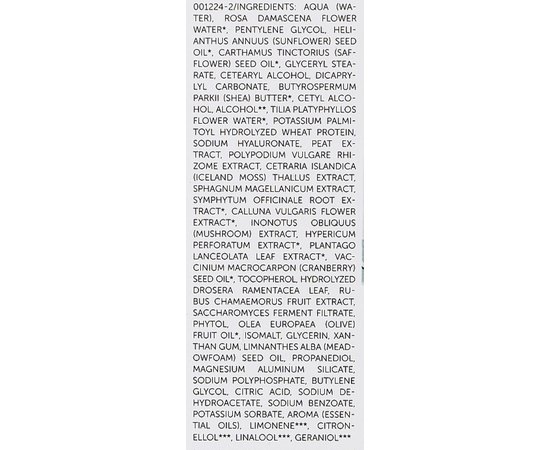 001224-2/INGREDIENTS: AQUA (WATER), ROSA DAMASCENA FLOWER WATER*, PENTYLENE GLYCOL, HELIANTHUS ANNUUS (SUNFLOWER) SEED OIL*, CARTHAMUS TINCTORIUS (SAFFLOWER) SEED OIL*, GLYCERYL STEARATE, CETEARYL ALCOHOL, DICAPRYLYL CARBONATE, BUTYROSPERMUM PARKII (SHEA) BUTTER*, CETYL ALCOHOL, ALCOHOL**, TILIA PLATYPHYLLOS FLOWER WATER*, POTASSIUM PALMITOYL HYDROLYZED WHEAT PROTEIN, SODIUM HYALURONATE, PEAT EXTRACT, POLYPODIUM VULGARE RHIZOME EXTRACT, CETRARIA ISLANDICA (ICELAND MOSS) THALLUS EXTRACT, SPHAGNUM MAGELLANICUM EXTRACT, SYMPHYTUM OFFICINALE ROOT EXTRACT*, CALLUNA VULGARIS FLOWER EXTRACT*, INONOTUS OBLIQUUS (MUSHROOM) EXTRACT, HYPERICUM PERFORATUM EXTRACT*, PLANTAGO LANCEOLATA LEAF EXTRACT*, VACCINIUM MACROCARPON (CRANBERRY) SEED OIL*, TOCOPHEROL, HYDROLYZED DROSERA RAMENTACEA LEAF, RUBUS CHAMAEMORUS FRUIT EXTRACT, SACCHAROMYCES FERMENT FILTRATE, PHYTOL, OLEA EUROPAEA (OLIVE) FRUIT OIL*, ISOMALT, GLYCERIN, XANTHAN GUM, LIMNANTHES ALBA (MEADOWFOAM) SEED OIL, PROPANEDIOL, MAGNESIUM ALUMINUM SILICATE, SODIUM POLYPHOSPHATE, BUTYLENE GLYCOL, CITRIC ACID, SODIUM DEHYDROACETATE, SODIUM BENZOATE, POTASSIUM SORBATE, AROMA (ESSENTIAL OILS), LIMONENE***, CITRONELLOL***, LINALOOL***, GERANIOL***